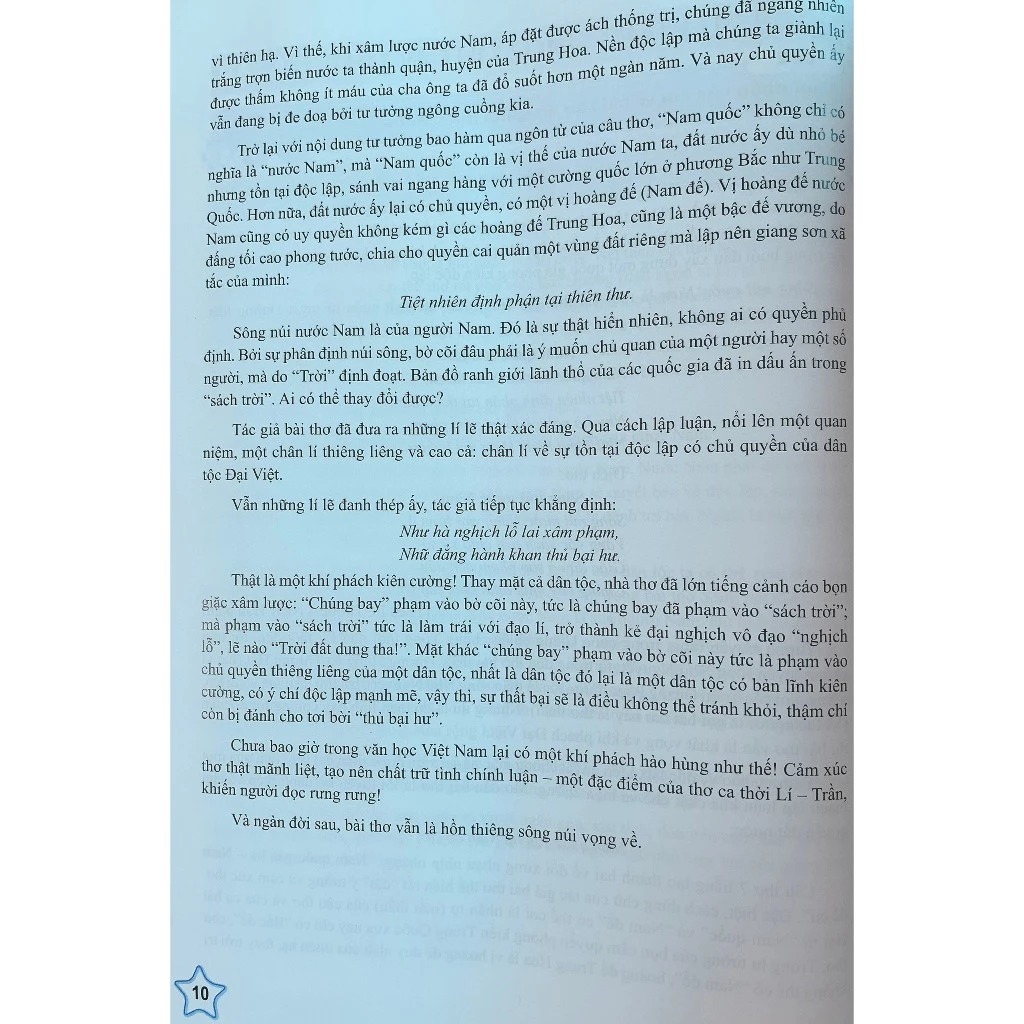 vì thiên hạ. Vì thế, khi xâm lược nước Nam, áp đặt được ách thống trị, chúng đã ngang nhiên trắng trợn biến nước ta thành quận, huyện của Trung Hoa. Nền độc lập mà chúng ta giành lại được thấm không ít máu của cha ông ta đã đổ suốt hơn một ngàn năm. Và nay chủ quyền ấy vẫn đang bị đe doạ bởi tư tưởng ngông cuồng kia.

Trở lại với nội dung tư tưởng bao hàm qua ngôn từ của câu thơ, "Nam quốc" không chỉ có nghĩa là "nước Nam", mà "Nam quốc" còn là vị thế của nước Nam ta, đất nước ấy dù nhỏ bé nhưng tồn tại độc lập, sánh vai ngang hàng với một cường quốc lớn ở phương Bắc như Trung Quốc. Hơn nữa, đất nước ấy lại có chủ quyền, có một vị hoàng đế (Nam đế). Vị hoàng đế nước Nam cũng có uy quyền không kém gì các hoàng đế Trung Hoa, cũng là một bậc đế vương, do đấng tối cao phong tước, chia cho quyền cai quản một vùng đất riêng mà lập nên giang sơn xã tắc của mình:

Tiệt nhiên định phận tại thiên thư.

Sông núi nước Nam là của người Nam. Đó là sự thật hiển nhiên, không ai có quyền phủ định. Bởi sự phân định núi sông, bờ cõi đâu phải là ý muốn chủ quan của một người hay một số người, mà do "Trời" định đoạt. Bản đồ ranh giới lãnh thổ của các quốc gia đã in dấu ấn trong "sách trời". Ai có thể thay đổi được?

Tác giả bài thơ đã đưa ra những lí lẽ thật xác đáng. Qua cách lập luận, nổi lên một quan niệm, một chân lí thiêng liêng và cao cả: chân lí về sự tồn tại độc lập có chủ quyền của dân tộc Đại Việt.

Vẫn những lí lẽ đanh thép ấy, tác giả tiếp tục khẳng định:

Như hà nghịch lỗ lai xâm phạm,
Nhữ đẳng hành khan thủ bại hư.

Thật là một khí phách kiên cường! Thay mặt cả dân tộc, nhà thơ đã lớn tiếng cảnh cáo bọn giặc xâm lược: "Chúng bay" phạm vào bờ cõi này, tức là chúng bay đã phạm vào "sách trời"; mà phạm vào "sách trời" tức là làm trái với đạo lí, trở thành kẻ đại nghịch vô đạo "nghịch lỗ", lẽ nào "Trời đất dung tha!". Mặt khác "chúng bay" phạm vào bờ cõi này tức là phạm vào chủ quyền thiêng liêng của một dân tộc, nhất là dân tộc đó lại là một dân tộc có bản lĩnh kiên cường, có ý chí độc lập mạnh mẽ, vậy thì, sự thất bại sẽ là điều không thể tránh khỏi, thậm chí còn bị đánh cho tơi bời "thủ bại hư".

Chưa bao giờ trong văn học Việt Nam lại có một khí phách hào hùng như thế! Cảm xúc thơ thật mãnh liệt, tạo nên chất trữ tình chính luận – một đặc điểm của thơ ca thời Lí – Trần, khiến người đọc rưng rưng!

Và ngàn đời sau, bài thơ vẫn là hồn thiêng sông núi vọng về.

10